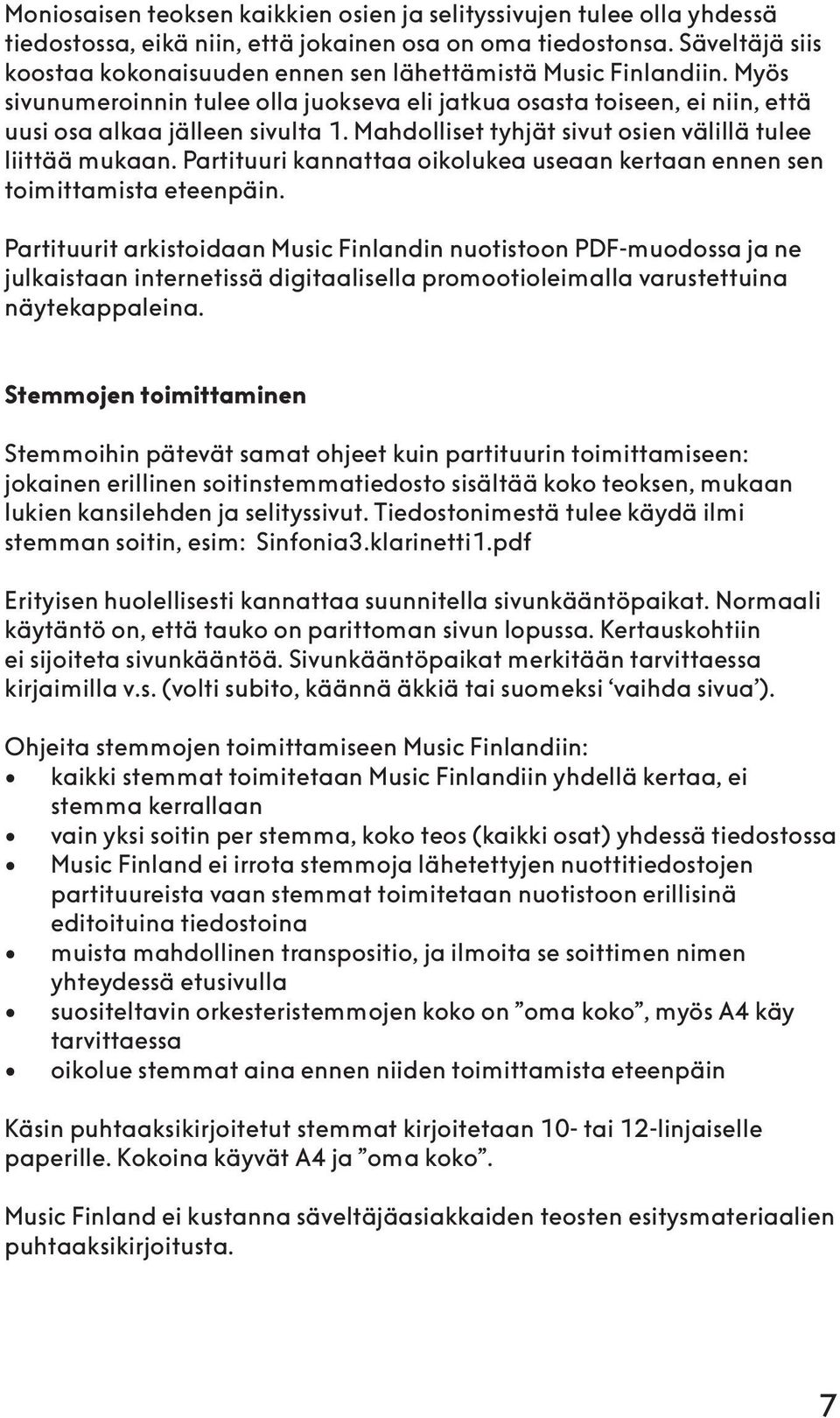 Moniosaisen teoksen kaikkien osien ja selityssivujen tulee olla yhdessä tiedostossa, eikä niin, että jokainen osa on oma tiedostonsa. Säveltäjä siis koostaa kokonaisuuden ennen sen lähettämistä Music Finlandiin. Myös sivunumeroinnin tulee olla juokseva eli jatkua osasta toiseen, ei niin, että uusi osa alkaa jälleen sivulta 1. Mahdolliset tyhjät sivut osien välillä tulee liittää mukaan. Partituuri kannattaa oikolukea useaan kertaan ennen sen toimittamista eteenpäin.

Partituurit arkistoidaan Music Finlandin nuotistoon PDF-muodossa ja ne julkaistaan internetissä digitaalisella promootioleimalla varustettuina näytekappaleina.

Stemmojen toimittaminen

Stemmoihin pätevät samat ohjeet kuin partituurin toimittamiseen: jokainen erillinen soitinstemmatiedosto sisältää koko teoksen, mukaan lukien kansilehden ja selityssivut. Tiedostonimestä tulee käydä ilmi stemman soitin, esim: Sinfonia3.klarinetti1.pdf

Erityisen huolellisesti kannattaa suunnitella sivunkääntöpaikat. Normaali käytäntö on, että tauko on parittoman sivun lopussa. Kertauskohtiin ei sijoiteta sivunkääntöä. Sivunkääntöpaikat merkitään tarvittaessa kirjaimilla v.s. (volti subito, käännä äkkiä tai suomeksi ‘vaihda sivua’).

Ohjeita stemmojen toimittamiseen Music Finlandiin:
• kaikki stemmat toimitetaan Music Finlandiin yhdellä kertaa, ei stemma kerrallaan
• vain yksi soitin per stemma, koko teos (kaikki osat) yhdessä tiedostossa
• Music Finland ei irrota stemmoja lähetettyjen nuottitiedostojen partituureista vaan stemmat toimitetaan nuotistoon erillisinä editoituina tiedostoina
• muista mahdollinen transpositio, ja ilmoita se soittimen nimen yhteydessä etusivulla
• suositeltavin orkesteristemmojen koko on ”oma koko”, myös A4 käy tarvittaessa
• oikolue stemmat aina ennen niiden toimittamista eteenpäin

Käsin puhtaaksikirjoitetut stemmat kirjoitetaan 10- tai 12-linjaiselle paperille. Kokoina käyvät A4 ja ”oma koko”.

Music Finland ei kustanna säveltäjäasiakkaiden teosten esitysmateriaalien puhtaaksikirjoitusta.

7